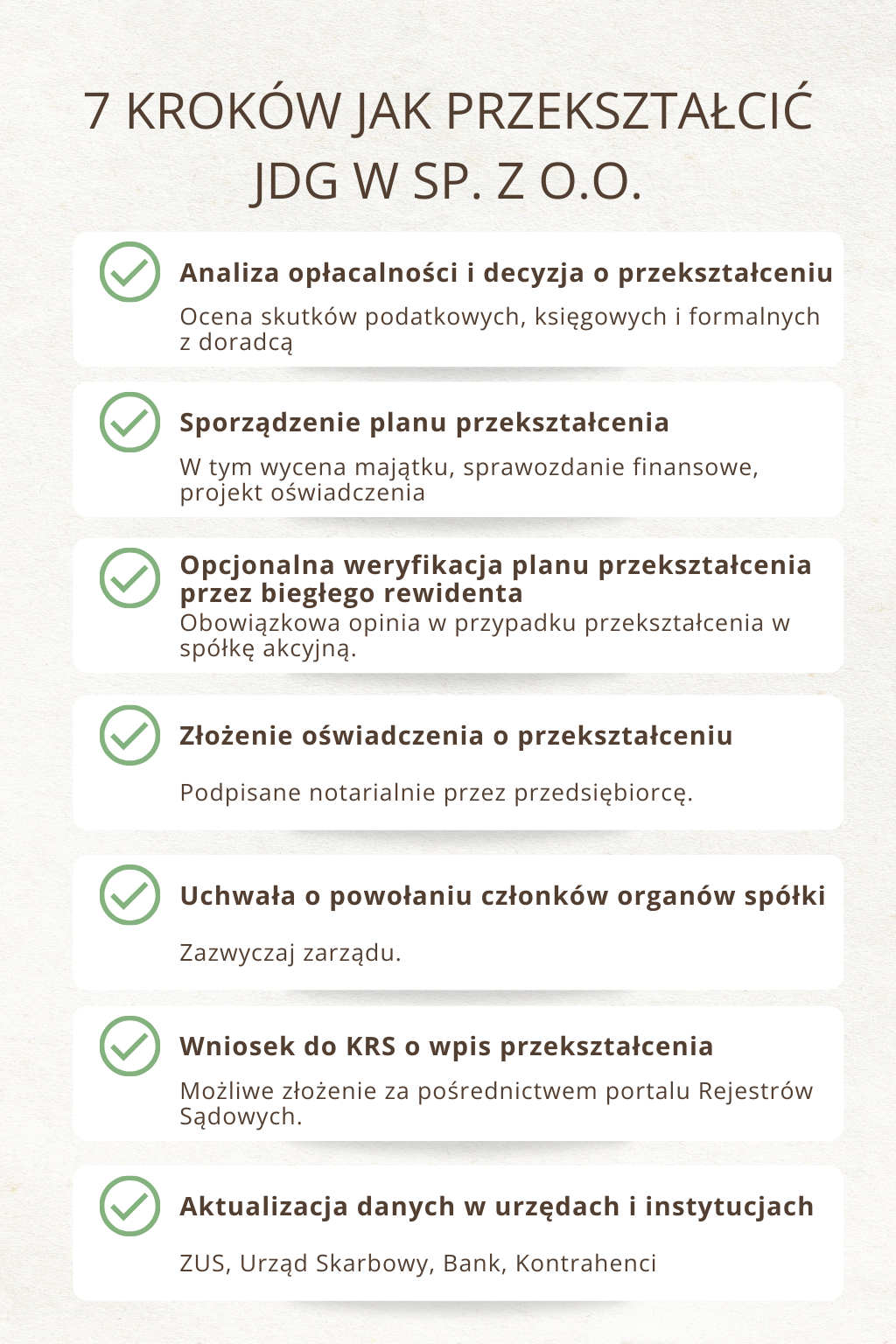 7 KROKÓW JAK PRZEKSZTAŁCIĆ JDG W SP. Z O.O.

Analiza opłacalności i decyzja o przekształceniu

Ocena skutków podatkowych, księgowych i formalnych z doradcą

Sporządzenie planu przekształcenia

W tym wycena majątku, sprawozdanie finansowe, projekt oświadczenia

Opcjonalna weryfikacja planu przekształcenia przez biegłego rewidenta

Obowiązkowa opinia w przypadku przekształcenia w spółkę akcyjną.

Złożenie oświadczenia o przekształceniu

Podpisane notarialnie przez przedsiębiorcę.

Uchwała o powołaniu członków organów spółki

Zazwyczaj zarządu.

Wniosek do KRS o wpis przekształcenia

Możliwe złożenie za pośrednictwem portalu Rejestrów Sądowych.

Aktualizacja danych w urzędach i instytucjach

ZUS, Urząd Skarbowy, Bank, Kontrahenci